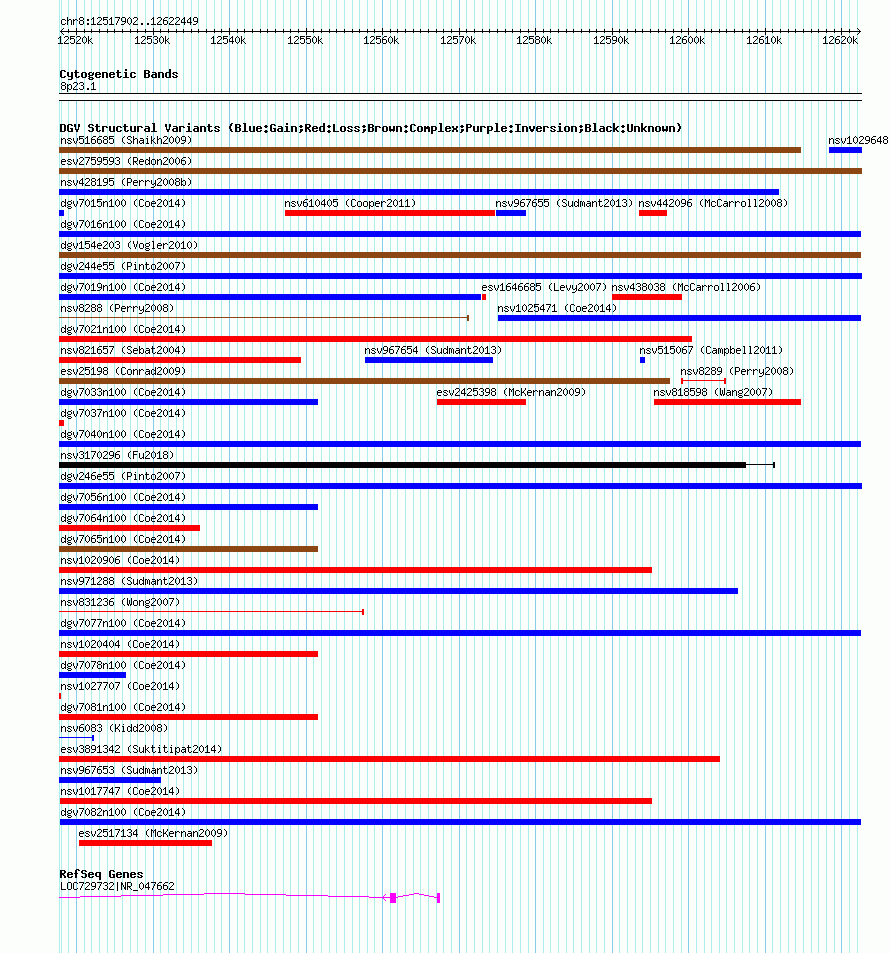 chr8:12517902..12622449
12520k 12530k 12540k 12550k 12560k 12570k 12580k 12590k 12600k 12610k 12620k

Cytogenetic Bands
8p23.1

DGV Structural Variants (Blue:Gain;Red:Loss;Brown:Complex;Purple:Inversion;Black:Unknown)
nsv516685 (Shaikh2009)
nsv1029648
esv2759593 (Redon2006)
nsv428195 (Perry2008b)
dgv7015n100 (Coe2014)
nsv610405 (Cooper2011)
nsv967655 (Sudmant2013)
nsv442096 (McCarroll2008)
dgv7016n100 (Coe2014)
dgv154e203 (Vogler2010)
dgv244e55 (Pinto2007)
dgv7019n100 (Coe2014)
esv1646685 (Levy2007)
nsv438038 (McCarroll2006)
nsv8288 (Perry2008)
nsv1025471 (Coe2014)
dgv7021n100 (Coe2014)
nsv821657 (Sebat2004)
nsv967654 (Sudmant2013)
nsv515067 (Campbell2011)
esv25198 (Conrad2009)
nsv8289 (Perry2008)
dgv7033n100 (Coe2014)
esv2425398 (McKernan2009)
nsv818598 (Wang2007)
dgv7037n100 (Coe2014)
dgv7040n100 (Coe2014)
nsv3170296 (Fu2018)
dgv246e55 (Pinto2007)
dgv7056n100 (Coe2014)
dgv7064n100 (Coe2014)
dgv7065n100 (Coe2014)
nsv1020906 (Coe2014)
nsv971288 (Sudmant2013)
nsv831236 (Wong2007)
dgv7077n100 (Coe2014)
nsv1020404 (Coe2014)
dgv7078n100 (Coe2014)
nsv1027707 (Coe2014)
dgv7081n100 (Coe2014)
nsv6083 (Kidd2008)
esv3891342 (Suktitipat2014)
nsv967653 (Sudmant2013)
nsv1017747 (Coe2014)
dgv7082n100 (Coe2014)
esv2517134 (McKernan2009)

RefSeq Genes
LOC729732|NR_047662